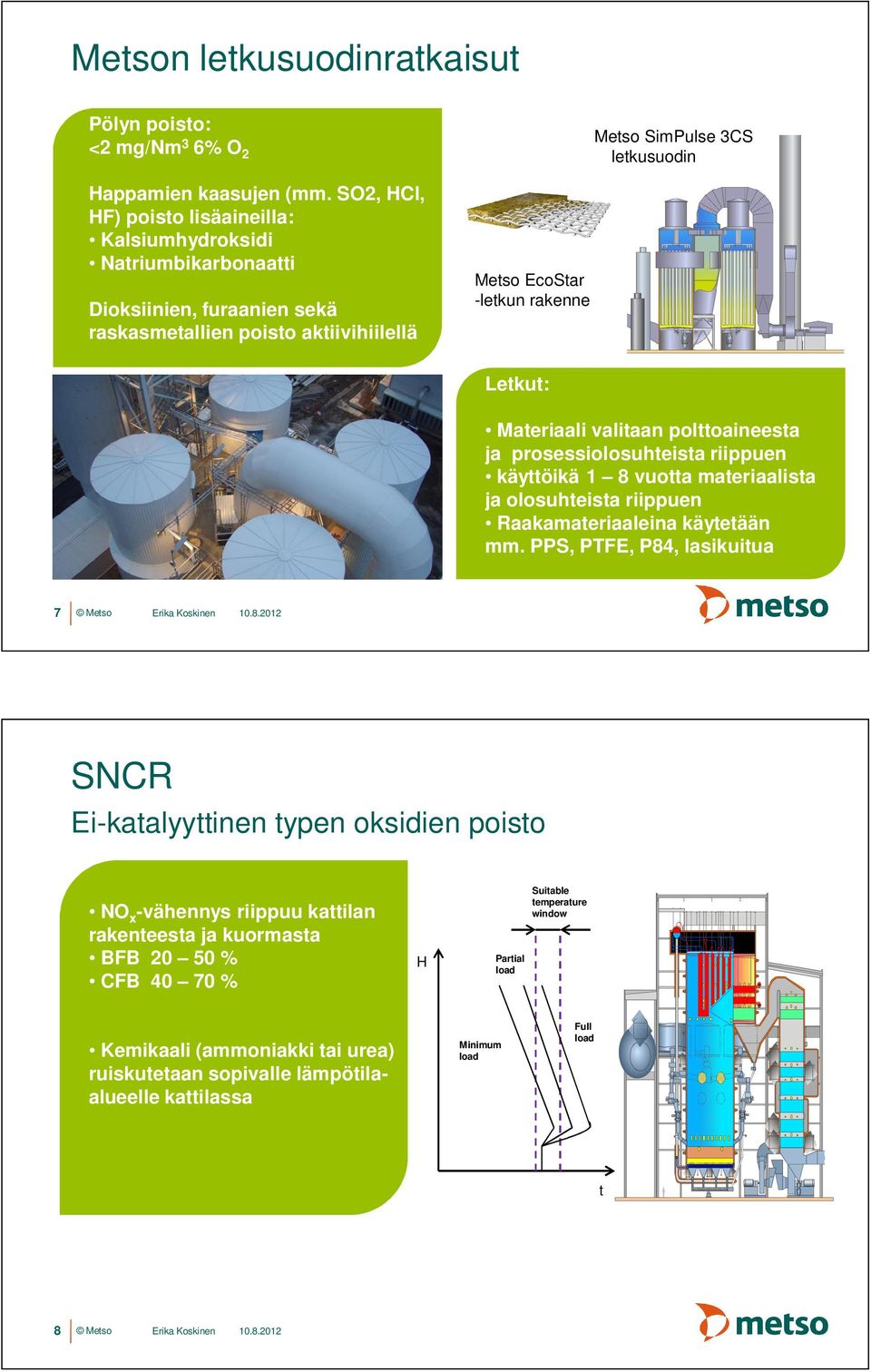 Metson letkusuodinratkaisut

Pölyn poisto:
<2 mg/Nm$^3$ 6% $O_2$

Happamien kaasujen (mm. SO2, HCl, HF) poisto lisäaineilla:
• Kalsiumhydroksidi
• Natriumbikarbonaatti

Dioksiinien, furaanien sekä raskasmetallien poisto aktiivihiilellä

Metso SimPulse 3CS letkusuodin

Metso EcoStar -letkun rakenne

Letkut:

• Materiaali valitaan polttoaineesta ja prosessiolosuhteista riippuen
• käyttöikä 1 – 8 vuotta materiaalista ja olosuhteista riippuen
• Raakamateriaaleina käytetään mm. PPS, PTFE, P84, lasikuitua

7 © Metso Erika Koskinen 10.8.2012

metso

SNCR
Ei-katalyyttinen typen oksidien poisto

• $NO_x$-vähennys riippuu kattilan rakenteesta ja kuormasta
• BFB 20 – 50 %
• CFB 40 – 70 %

• Kemikaali (ammoniakki tai urea) ruiskutetaan sopivalle lämpötila-alueelle kattilassa

Suitable temperature window

H

Partial load

Minimum load

Full load

t

8 © Metso Erika Koskinen 10.8.2012

metso